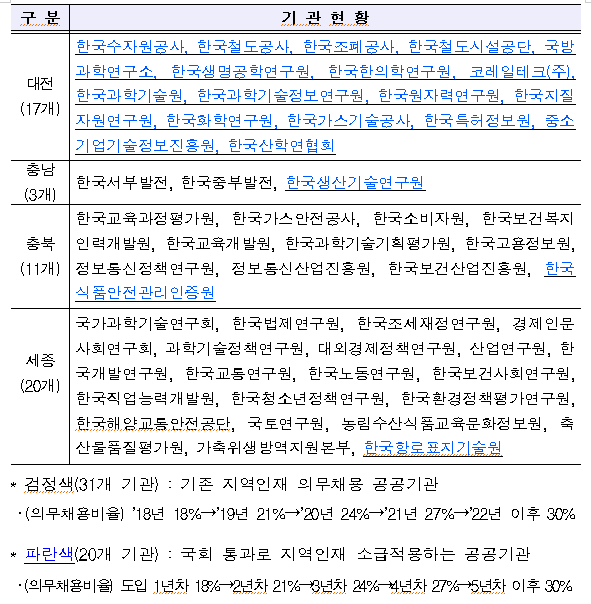 | 구 분 | 기 관 현 황 |
|---|---|
| 대전 (17개) | 한국수자원공사, 한국철도공사, 한국조폐공사, 한국철도시설공단, 국방과학연구소, 한국생명공학연구원, 한국한의학연구원, 코레일테크(주), 한국과학기술원, 한국과학기술정보연구원, 한국원자력연구원, 한국지질자원연구원, 한국화학연구원, 한국가스기술공사, 한국특허정보원, 중소기업기술정보진흥원, 한국산학연협회 |
| 충남 (3개) | 한국서부발전, 한국중부발전, 한국생산기술연구원 |
| 충북 (11개) | 한국교육과정평가원, 한국가스안전공사, 한국소비자원, 한국보건복지인력개발원, 한국교육개발원, 한국과학기술기획평가원, 한국고용정보원, 정보통신정책연구원, 정보통신산업진흥원, 한국보건산업진흥원, 한국식품안전관리인증원 |
| 세종 (20개) | 국가과학기술연구회, 한국법제연구원, 한국조세재정연구원, 경제인문사회연구회, 과학기술정책연구원, 대외경제정책연구원, 산업연구원, 한국개발연구원, 한국교통연구원, 한국노동연구원, 한국보건사회연구원, 한국직업능력개발원, 한국청소년정책연구원, 한국환경정책평가연구원, 한국해양교통안전공단, 국토연구원, 농림수산식품교육문화정보원, 축산물품질평가원, 가축위생방역지원본부, 한국항로표지기술원 |

* 검정색(31개 기관) : 기존 지역인재 의무채용 공공기관

·(의무채용비율) '18년 18%→'19년 21%→'20년 24%→'21년 27%→'22년 이후 30%

* 파란색(20개 기관) : 국회 통과로 지역인재 소급적용하는 공공기관

·(의무채용비율) 도입 1년차 18%→2년차 21%→3년차 24%→4년차 27%→5년차 이후 30%